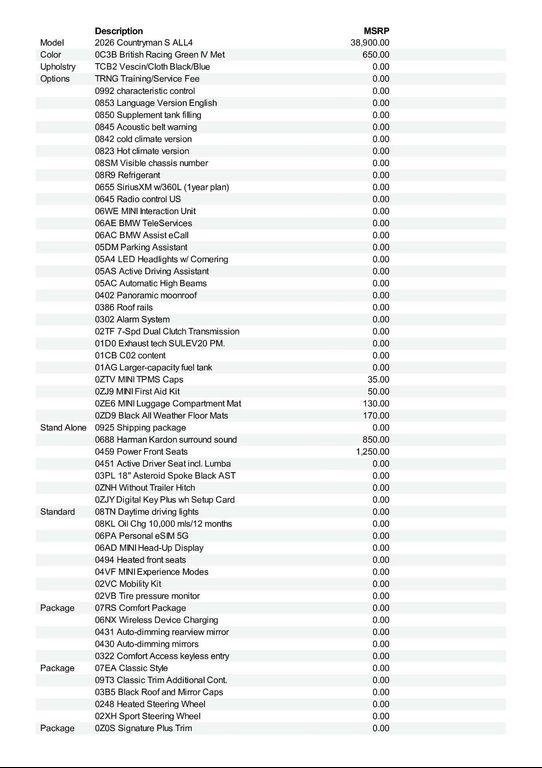 | | Description | MSRP |
|---|---|---|
| Model | 2026 Countryman S ALL4 | 38,900.00 |
| Color | 0C3B British Racing Green IV Met | 650.00 |
| Upholstry | TCB2 Vescin/Cloth Black/Blue | 0.00 |
| Options | TRNG Training/Service Fee | 0.00 |
| | 0992 characteristic control | 0.00 |
| | 0853 Language Version English | 0.00 |
| | 0850 Supplement tank filling | 0.00 |
| | 0845 Acoustic belt warning | 0.00 |
| | 0842 cold climate version | 0.00 |
| | 0823 Hot climate version | 0.00 |
| | 08SM Visible chassis number | 0.00 |
| | 08R9 Refrigerant | 0.00 |
| | 0655 SiriusXM w/360L (1year plan) | 0.00 |
| | 0645 Radio control US | 0.00 |
| | 06WE MINI Interaction Unit | 0.00 |
| | 06AE BMW TeleServices | 0.00 |
| | 06AC BMW Assist eCall | 0.00 |
| | 05DM Parking Assistant | 0.00 |
| | 05A4 LED Headlights w/ Cornering | 0.00 |
| | 05AS Active Driving Assistant | 0.00 |
| | 05AC Automatic High Beams | 0.00 |
| | 0402 Panoramic moonroof | 0.00 |
| | 0386 Roof rails | 0.00 |
| | 0302 Alarm System | 0.00 |
| | 02TF 7-Spd Dual Clutch Transmission | 0.00 |
| | 01D0 Exhaust tech SULEV20 PM. | 0.00 |
| | 01CB C02 content | 0.00 |
| | 01AG Larger-capacity fuel tank | 0.00 |
| | 0ZTV MINI TPMS Caps | 35.00 |
| | 0ZJ9 MINI First Aid Kit | 50.00 |
| | 0ZE6 MINI Luggage Compartment Mat | 130.00 |
| | 0ZD9 Black All Weather Floor Mats | 170.00 |
| Stand Alone | 0925 Shipping package | 0.00 |
| | 0688 Harman Kardon surround sound | 850.00 |
| | 0459 Power Front Seats | 1,250.00 |
| | 0451 Active Driver Seat incl. Lumba | 0.00 |
| | 03PL 18" Asteroid Spoke Black AST | 0.00 |
| | 0ZNH Without Trailer Hitch | 0.00 |
| | 0ZJY Digital Key Plus wh Setup Card | 0.00 |
| Standard | 08TN Daytime driving lights | 0.00 |
| | 08KL Oil Chg 10,000 mls/12 months | 0.00 |
| | 06PA Personal eSIM 5G | 0.00 |
| | 06AD MINI Head-Up Display | 0.00 |
| | 0494 Heated front seats | 0.00 |
| | 04VF MINI Experience Modes | 0.00 |
| | 02VC Mobility Kit | 0.00 |
| | 02VB Tire pressure monitor | 0.00 |
| Package | 07RS Comfort Package | 0.00 |
| | 06NX Wireless Device Charging | 0.00 |
| | 0431 Auto-dimming rearview mirror | 0.00 |
| | 0430 Auto-dimming mirrors | 0.00 |
| | 0322 Comfort Access keyless entry | 0.00 |
| Package | 07EA Classic Style | 0.00 |
| | 09T3 Classic Trim Additional Cont. | 0.00 |
| | 03B5 Black Roof and Mirror Caps | 0.00 |
| | 0248 Heated Steering Wheel | 0.00 |
| | 02XH Sport Steering Wheel | 0.00 |
| Package | 0Z0S Signature Plus Trim | 0.00 |